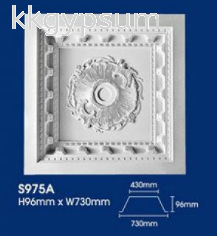 kkgypsum

S975A
H96mm x W730mm

430mm
96mm
730mm